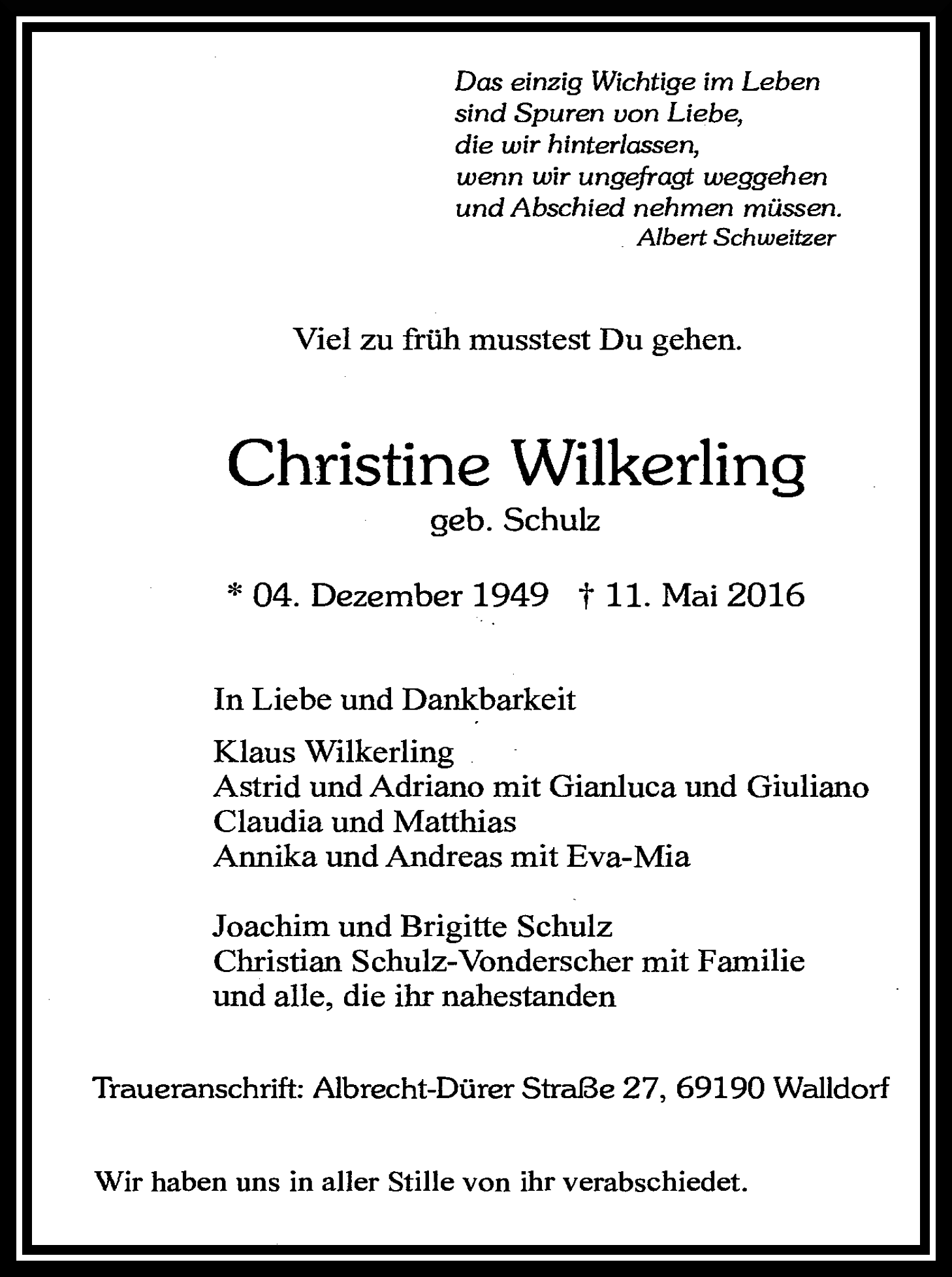 Das einzig Wichtige im Leben
sind Spuren von Liebe,
die wir hinterlassen,
wenn wir ungefragt weggehen
und Abschied nehmen müssen.
Albert Schweitzer

Viel zu früh musstest Du gehen.

Christine Wilkerling
geb. Schulz

* 04. Dezember 1949 † 11. Mai 2016

In Liebe und Dankbarkeit

Klaus Wilkerling
Astrid und Adriano mit Gianluca und Giuliano
Claudia und Matthias
Annika und Andreas mit Eva-Mia

Joachim und Brigitte Schulz
Christian Schulz-Vonderscher mit Familie
und alle, die ihr nahestanden

Traueranschrift: Albrecht-Dürer Straße 27, 69190 Walldorf

Wir haben uns in aller Stille von ihr verabschiedet.